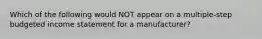 Which of the following would NOT appear on a multiple-step budgeted income statement for a manufacturer?